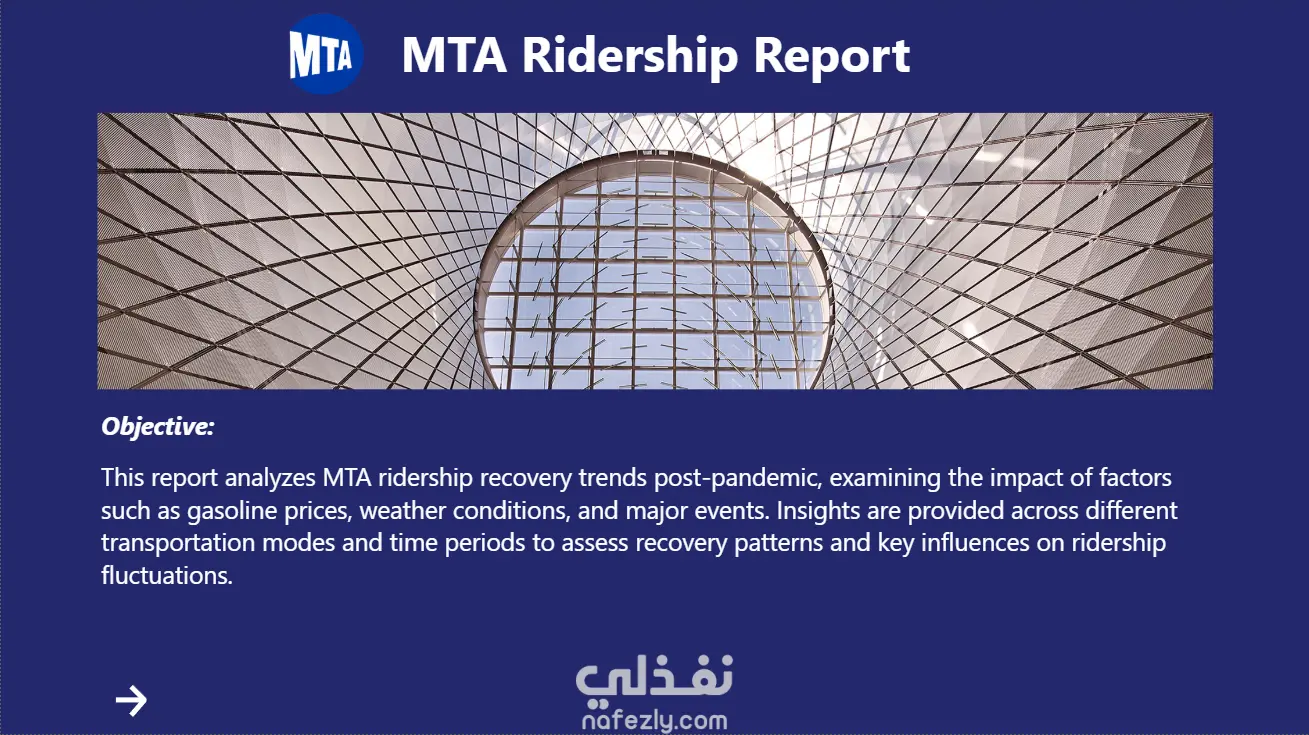 MTA

MTA Ridership Report

Objective:

This report analyzes MTA ridership recovery trends post-pandemic, examining the impact of factors such as gasoline prices, weather conditions, and major events. Insights are provided across different transportation modes and time periods to assess recovery patterns and key influences on ridership fluctuations.

→

نفذلي
nafezly.com